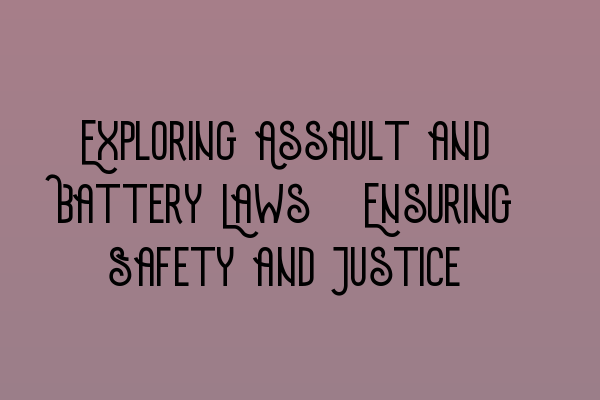 Exploring Assault and Battery Laws Ensuring Safety and Justice